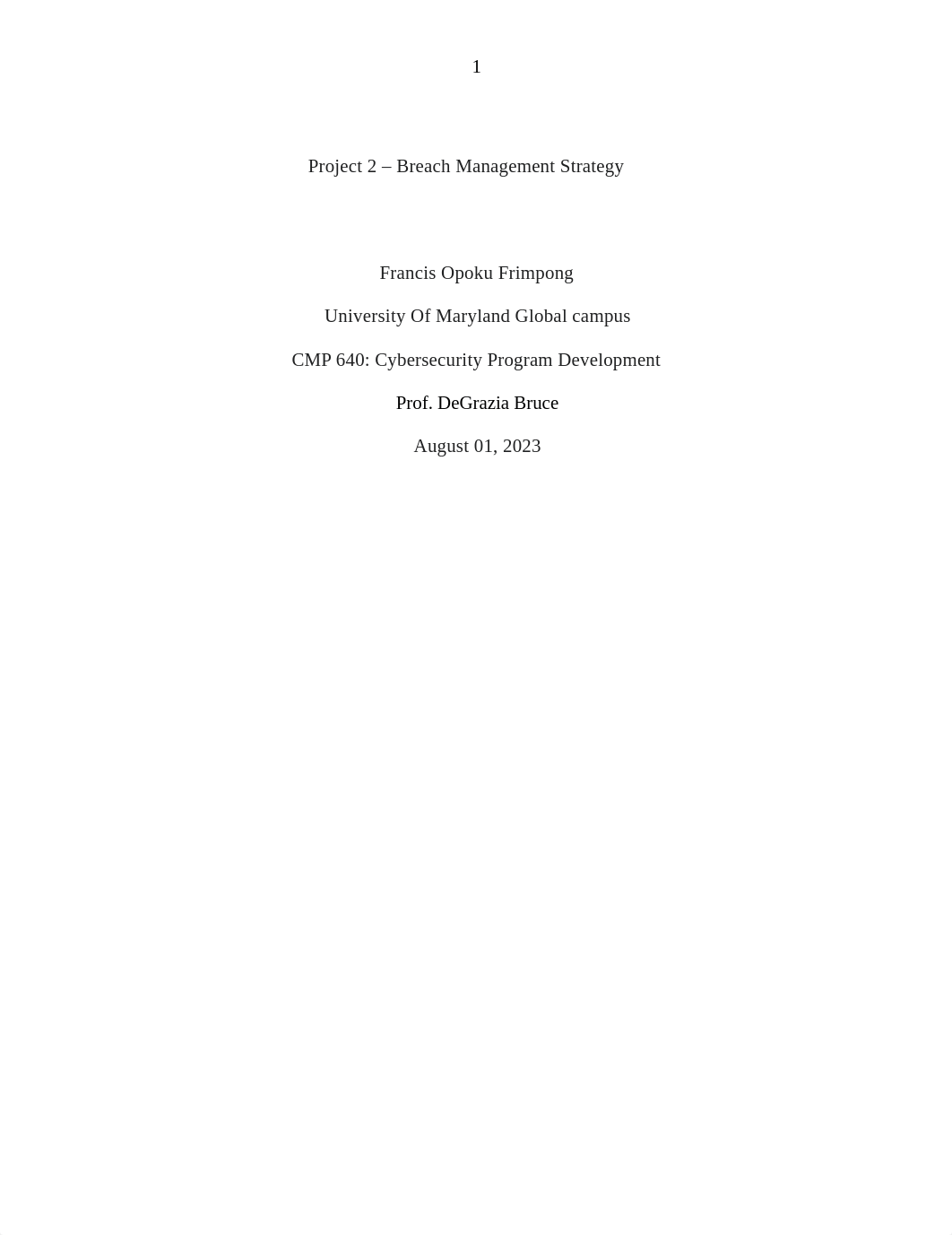 1

Project 2 – Breach Management Strategy

Francis Opoku Frimpong

University Of Maryland Global campus

CMP 640: Cybersecurity Program Development

Prof. DeGrazia Bruce

August 01, 2023